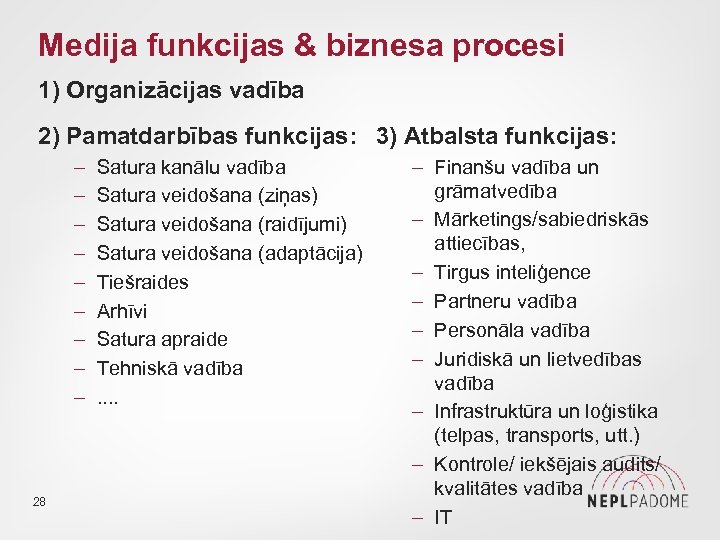 Medija funkcijas & biznesa procesi

1) Organizācijas vadība

2) Pamatdarbības funkcijas:

– Satura kanālu vadība
– Satura veidošana (ziņas)
– Satura veidošana (raidījumi)
– Satura veidošana (adaptācija)
– Tiešraides
– Arhīvi
– Satura apraide
– Tehniskā vadība
– ....

3) Atbalsta funkcijas:

– Finanšu vadība un grāmatvedība
– Mārketings/sabiedriskās attiecības,
– Tirgus inteliģence
– Partneru vadība
– Personāla vadība
– Juridiskā un lietvedības vadība
– Infrastruktūra un loģistika (telpas, transports, utt.)
– Kontrole/ iekšējais audits/ kvalitātes vadība
– IT

28

NEPLPADOME